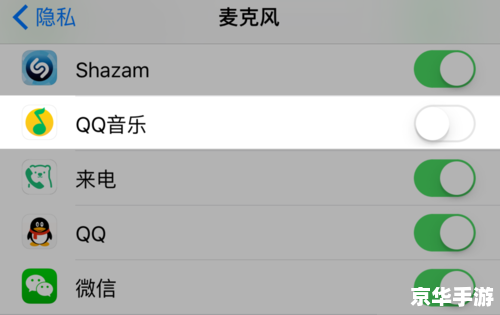 隐私
麦克风

Shazam

QQ音乐

来电

QQ

微信

京华手游